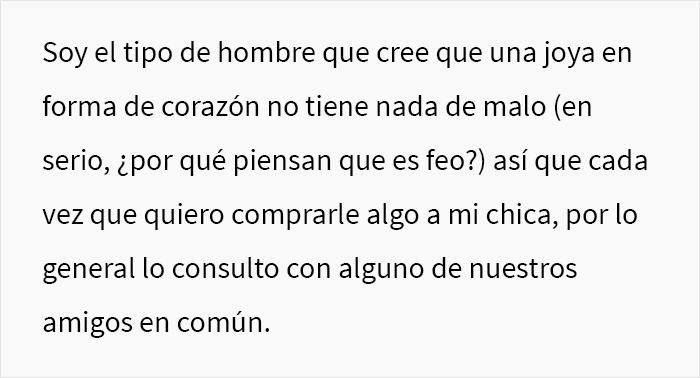 Soy el tipo de hombre que cree que una joya en forma de corazón no tiene nada de malo (en serio, ¿por qué piensan que es feo?) así que cada vez que quiero comprarle algo a mi chica, por lo general lo consulto con alguno de nuestros amigos en común.